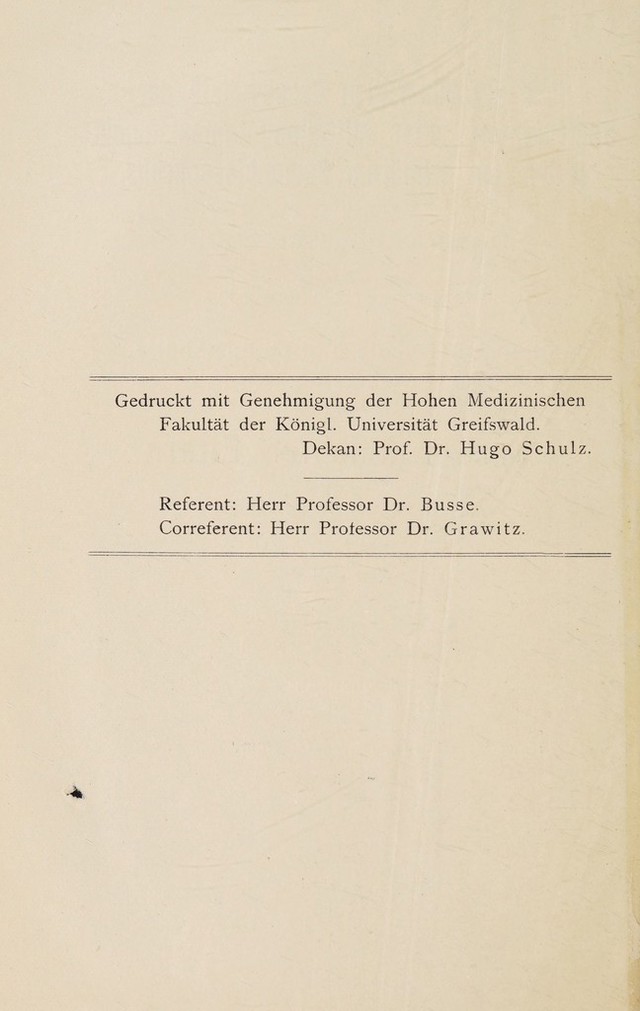 Gedruckt mit Genehmigung der Hohen Medizinischen Fakultät der Königl. Universität Greifswald.
Dekan: Prof. Dr. Hugo Schulz.

Referent: Herr Professor Dr. Busse.
Correferent: Herr Professor Dr. Grawitz.